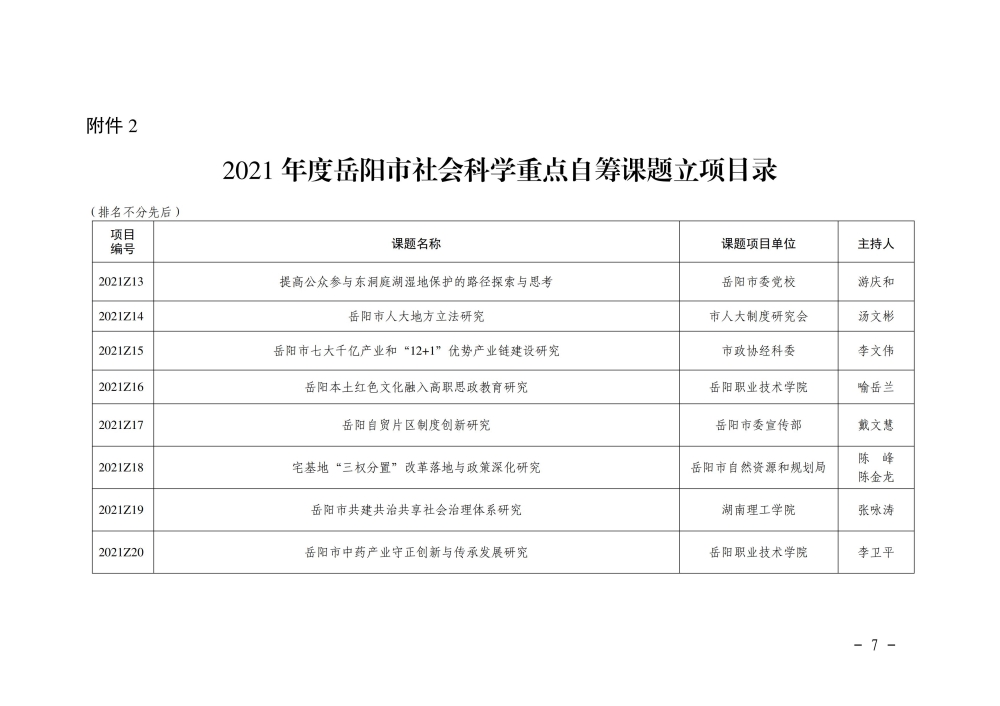 附件 2

2021 年度岳阳市社会科学重点自筹课题立项目录

（排名不分先后）

| 项目编号 | 课题名称 | 课题项目单位 | 主持人 |
|---|---|---|---|
| 2021Z13 | 提高公众参与东洞庭湖湿地保护的路径探索与思考 | 岳阳市委党校 | 游庆和 |
| 2021Z14 | 岳阳市人大地方立法研究 | 市人大制度研究会 | 汤文彬 |
| 2021Z15 | 岳阳市七大千亿产业和“12+1”优势产业链建设研究 | 市政协经科委 | 李文伟 |
| 2021Z16 | 岳阳本土红色文化融入高职思政教育研究 | 岳阳职业技术学院 | 喻岳兰 |
| 2021Z17 | 岳阳自贸片区制度创新研究 | 岳阳市委宣传部 | 戴文慧 |
| 2021Z18 | 宅基地“三权分置”改革落地与政策深化研究 | 岳阳市自然资源和规划局 | 陈 峰 陈金龙 |
| 2021Z19 | 岳阳市共建共治共享社会治理体系研究 | 湖南理工学院 | 张咏涛 |
| 2021Z20 | 岳阳市中药产业守正创新与传承发展研究 | 岳阳职业技术学院 | 李卫平 |

－ 7 －